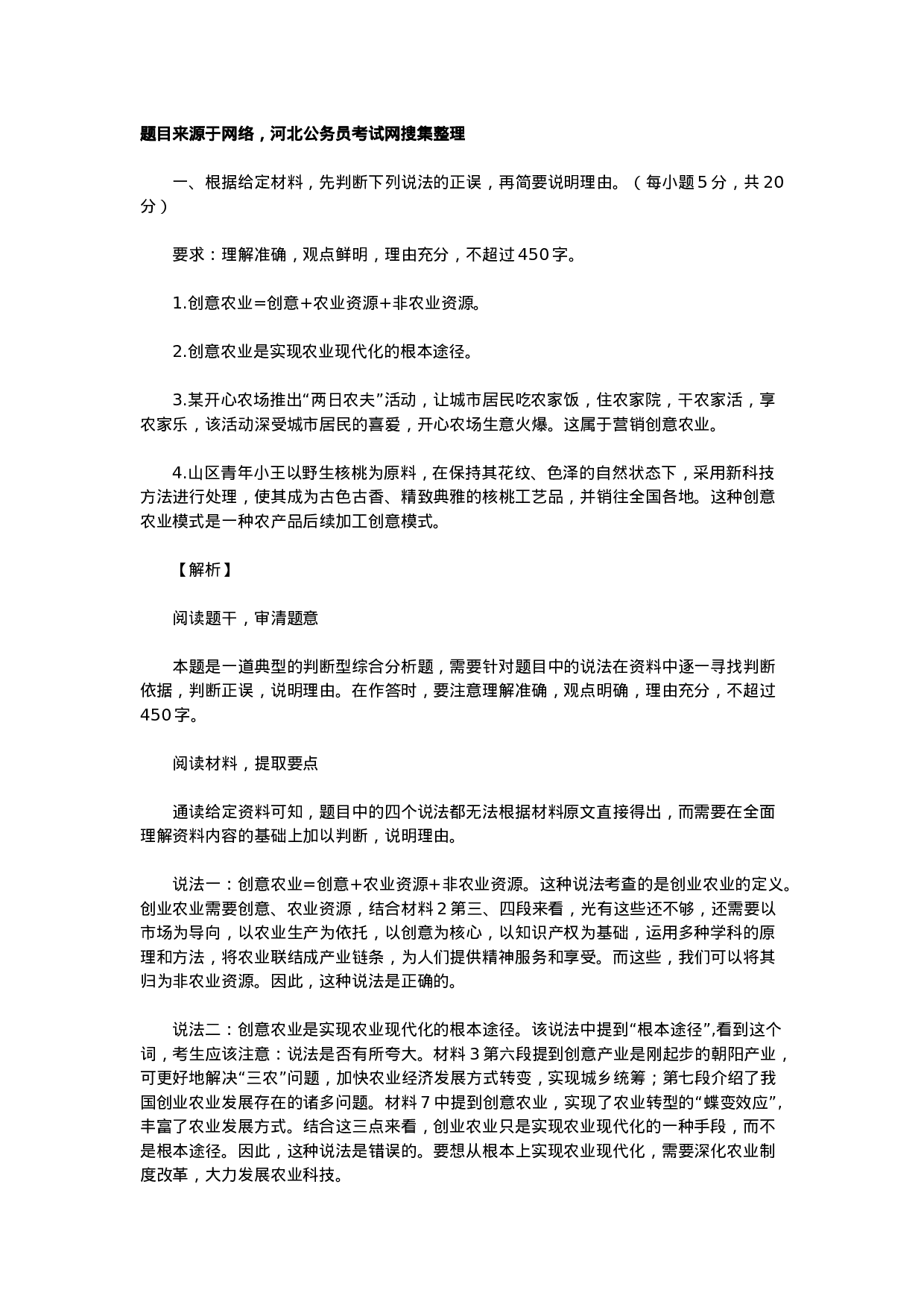 题目来源于网络，河北公务员考试网搜集整理

一、根据给定材料，先判断下列说法的正误，再简要说明理由。（每小题5分，共20分）

要求：理解准确，观点鲜明，理由充分，不超过450字。

1.创意农业=创意+农业资源+非农业资源。

2.创意农业是实现农业现代化的根本途径。

3.某开心农场推出“两日农夫”活动，让城市居民吃农家饭，住农家院，干农家活，享农家乐，该活动深受城市居民的喜爱，开心农场生意火爆。这属于营销创意农业。

4.山区青年小王以野生核桃为原料，在保持其花纹、色泽的自然状态下，采用新科技方法进行处理，使其成为古色古香、精致典雅的核桃工艺品，并销往全国各地。这种创意农业模式是一种农产品后续加工创意模式。

【解析】

阅读题干，审清题意

本题是一道典型的判断型综合分析题，需要针对题目中的说法在资料中逐一寻找判断依据，判断正误，说明理由。在作答时，要注意理解准确，观点明确，理由充分，不超过450字。

阅读材料，提取要点

通读给定资料可知，题目中的四个说法都无法根据材料原文直接得出，而需要在全面理解资料内容的基础上加以判断，说明理由。

说法一：创意农业=创意+农业资源+非农业资源。这种说法考查的是创业农业的定义。创业农业需要创意、农业资源，结合材料2第三、四段来看，光有这些还不够，还需要以市场为导向，以农业生产为依托，以创意为核心，以知识产权为基础，运用多种学科的原理和方法，将农业联结成产业链条，为人们提供精神服务和享受。而这些，我们可以将其归为非农业资源。因此，这种说法是正确的。

说法二：创意农业是实现农业现代化的根本途径。该说法中提到“根本途径”,看到这个词，考生应该注意：说法是否有所夸大。材料3第六段提到创意产业是刚起步的朝阳产业，可更好地解决“三农”问题，加快农业经济发展方式转变，实现城乡统筹；第七段介绍了我国创业农业发展存在的诸多问题。材料7中提到创意农业，实现了农业转型的“蝶变效应”，丰富了农业发展方式。结合这三点来看，创业农业只是实现农业现代化的一种手段，而不是根本途径。因此，这种说法是错误的。要想从根本上实现农业现代化，需要深化农业制度改革，大力发展农业科技。